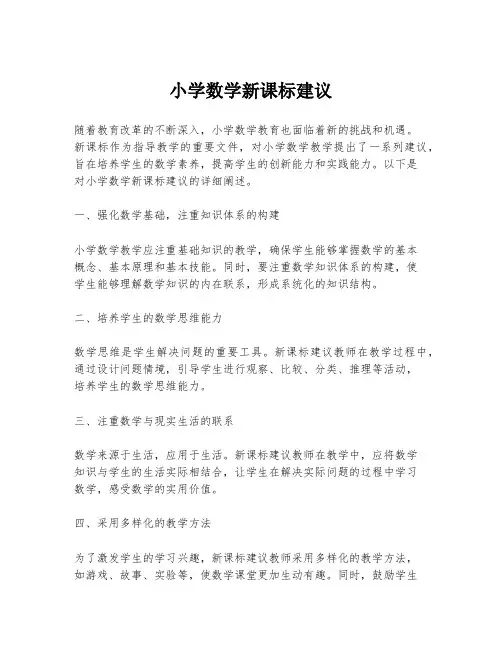 小学数学新课标建议

随着教育改革的不断深入，小学数学教育也面临着新的挑战和机遇。新课标作为指导教学的重要文件，对小学数学教学提出了一系列建议，旨在培养学生的数学素养，提高学生的创新能力和实践能力。以下是对小学数学新课标建议的详细阐述。

一、强化数学基础，注重知识体系的构建

小学数学教学应注重基础知识的教学，确保学生能够掌握数学的基本概念、基本原理和基本技能。同时，要注重数学知识体系的构建，使学生能够理解数学知识的内在联系，形成系统化的知识结构。

二、培养学生的数学思维能力

数学思维是学生解决问题的重要工具。新课标建议教师在教学过程中，通过设计问题情境，引导学生进行观察、比较、分类、推理等活动，培养学生的数学思维能力。

三、注重数学与现实生活的联系

数学来源于生活，应用于生活。新课标建议教师在教学中，应将数学知识与学生的生活实际相结合，让学生在解决实际问题的过程中学习数学，感受数学的实用价值。

四、采用多样化的教学方法

为了激发学生的学习兴趣，新课标建议教师采用多样化的教学方法，如游戏、故事、实验等，使数学课堂更加生动有趣。同时，鼓励学生